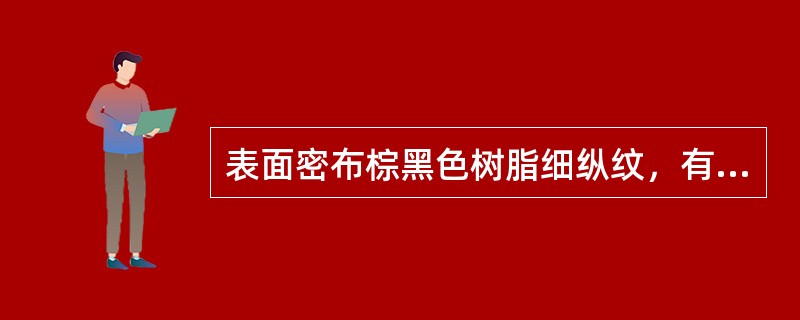 表面密布棕黑色树脂细纵纹，有...